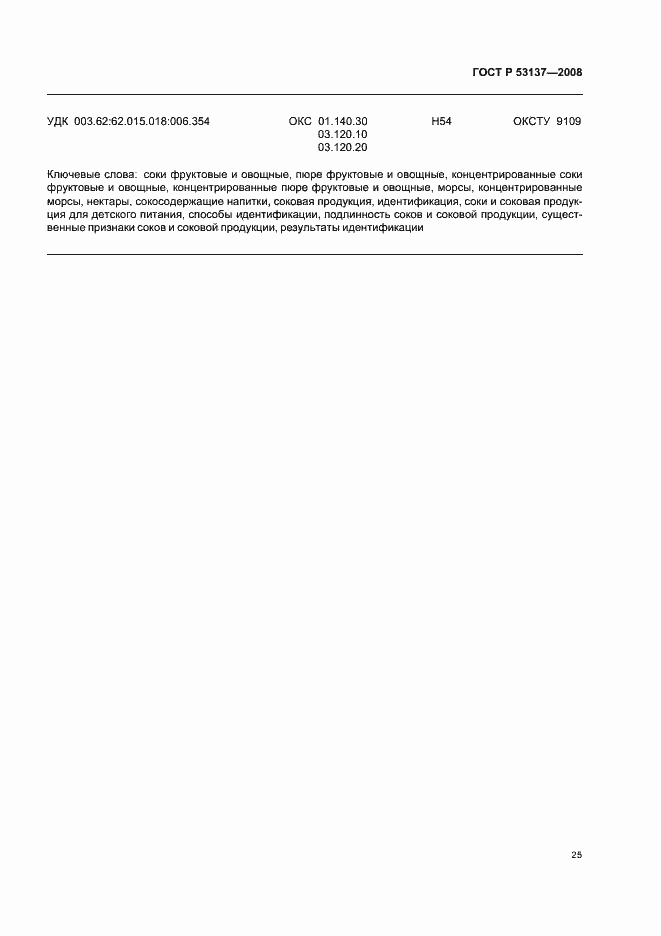 ГОСТ Р 53137—2008

УДК 003.62:62.015.018:006.354 ОКС 01.140.30 03.120.10 03.120.20 Н54 ОКСТУ 9109

Ключевые слова: соки фруктовые и овощные, пюре фруктовые и овощные, концентрированные соки фруктовые и овощные, концентрированные пюре фруктовые и овощные, морсы, концентрированные морсы, нектары, сокосодержащие напитки, соковая продукция, идентификация, соки и соковая продукция для детского питания, способы идентификации, подлинность соков и соковой продукции, существенные признаки соков и соковой продукции, результаты идентификации

25